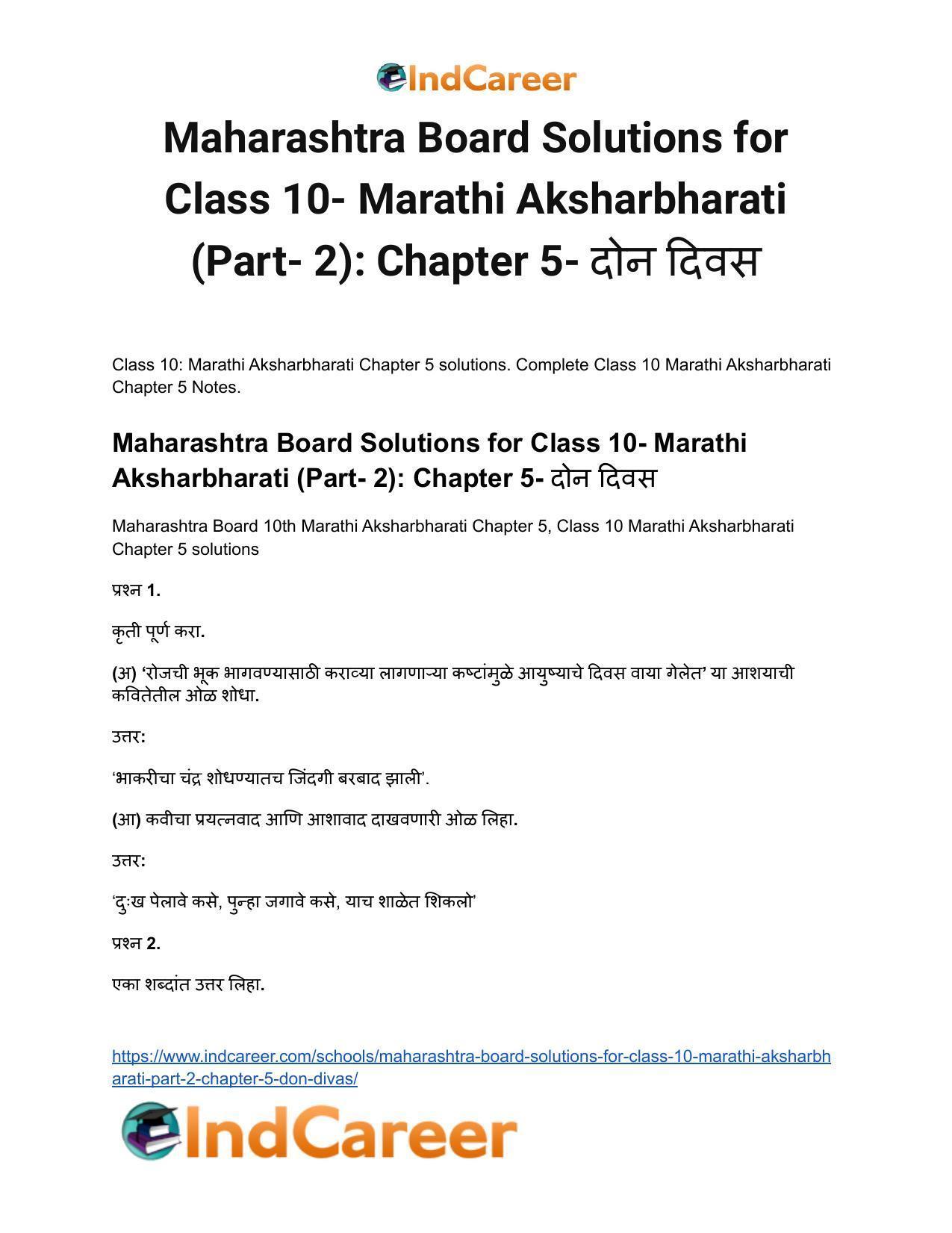 IndCareer

Maharashtra Board Solutions for Class 10- Marathi Aksharbharati (Part- 2): Chapter 5- दोन दिवस

Class 10: Marathi Aksharbharati Chapter 5 solutions. Complete Class 10 Marathi Aksharbharati Chapter 5 Notes.

Maharashtra Board Solutions for Class 10- Marathi Aksharbharati (Part- 2): Chapter 5- दोन दिवस

Maharashtra Board 10th Marathi Aksharbharati Chapter 5, Class 10 Marathi Aksharbharati Chapter 5 solutions

प्रश्न 1.

कृती पूर्ण करा.

(अ) 'रोजची भूक भागवण्यासाठी कराव्या लागणाऱ्या कष्टांमुळे आयुष्याचे दिवस वाया गेलेत' या आशयाची कवितेतील ओळ शोधा.

उत्तर:

'भाकरीचा चंद्र शोधण्यातच जिंदगी बरबाद झाली'.

(आ) कवीचा प्रयत्नवाद आणि आशावाद दाखवणारी ओळ लिहा.

उत्तर:

'दुःख पेलावे कसे, पुन्हा जगावे कसे, याच शाळेत शिकलो'

प्रश्न 2.

एका शब्दांत उत्तर लिहा.

https://www.indcareer.com/schools/maharashtra-board-solutions-for-class-10-marathi-aksharbharati-part-2-chapter-5-don-divas/

IndCareer